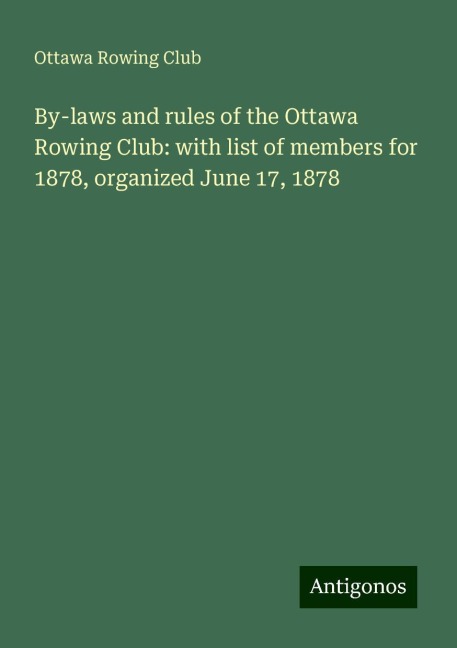 Ottawa Rowing Club

By-laws and rules of the Ottawa Rowing Club: with list of members for 1878, organized June 17, 1878

Antigonos